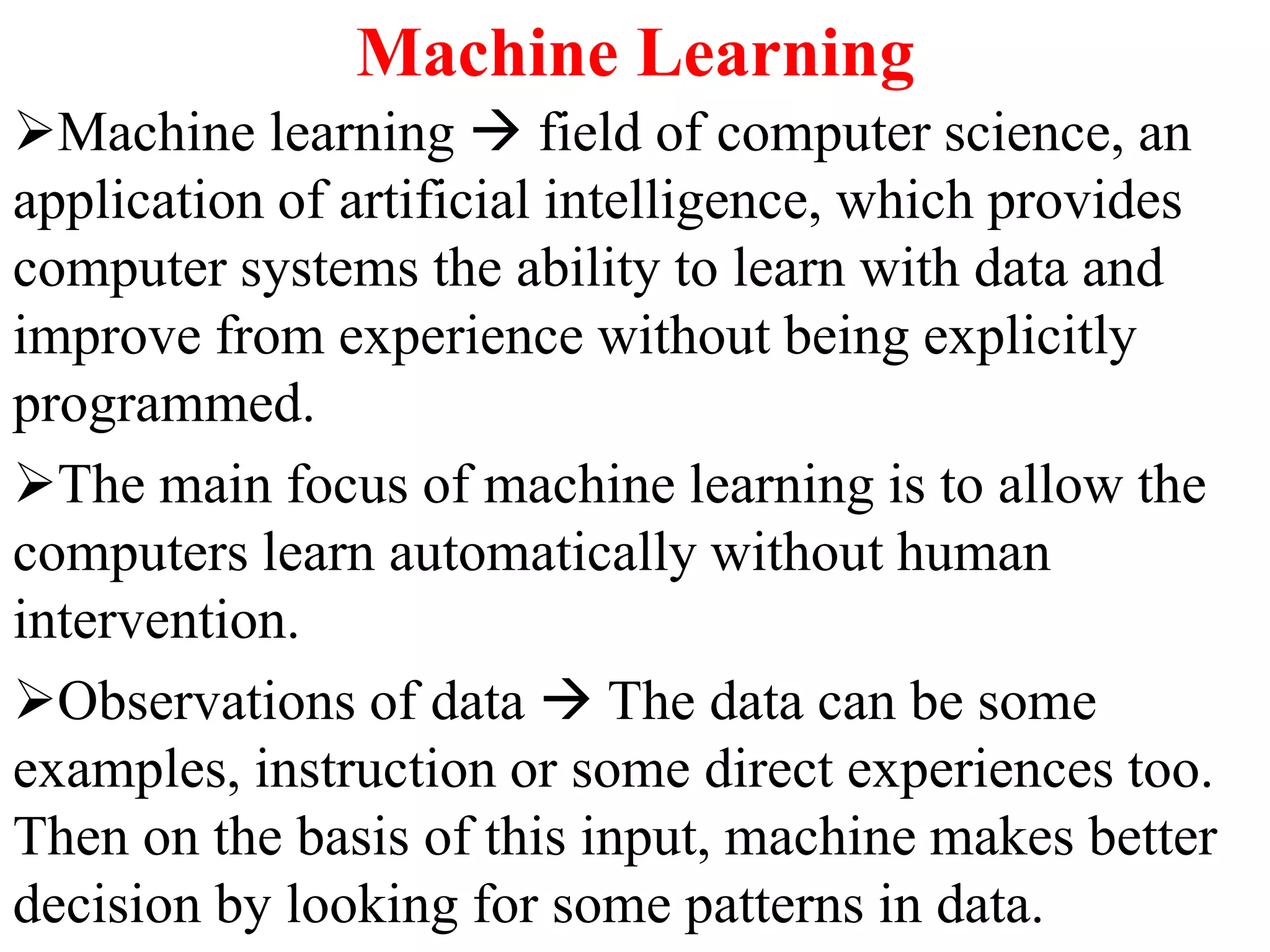 Machine Learning

➢Machine learning → field of computer science, an application of artificial intelligence, which provides computer systems the ability to learn with data and improve from experience without being explicitly programmed.

➢The main focus of machine learning is to allow the computers learn automatically without human intervention.

➢Observations of data → The data can be some examples, instruction or some direct experiences too. Then on the basis of this input, machine makes better decision by looking for some patterns in data.